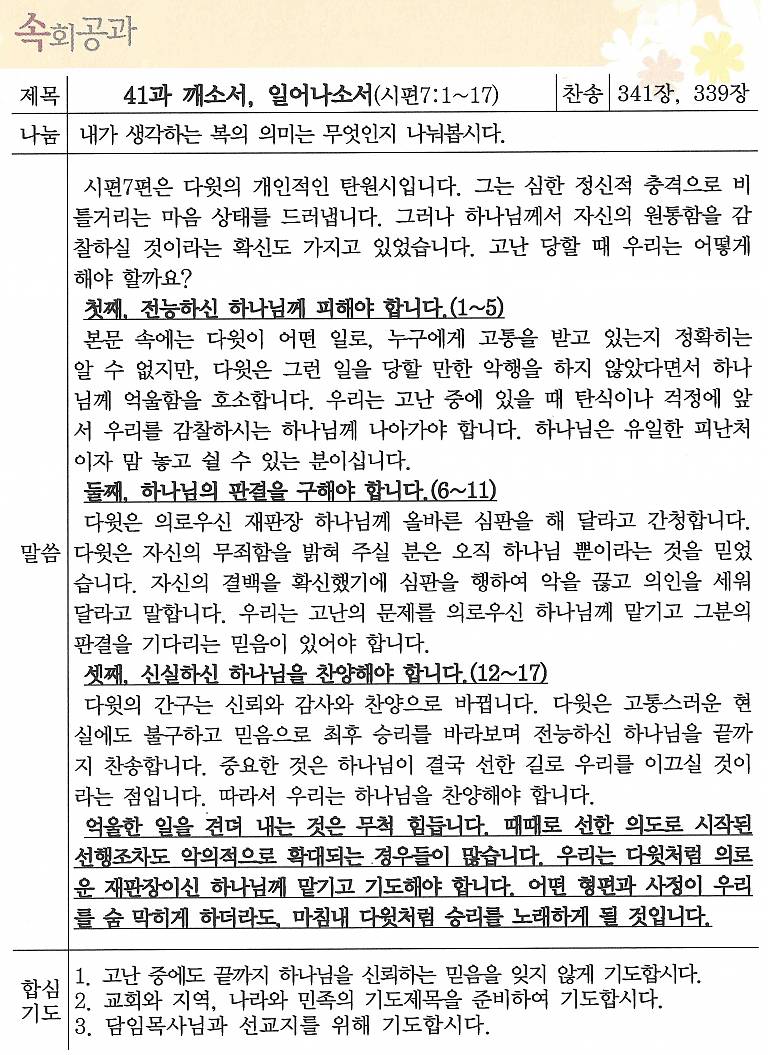 속회공과

| 제목 | 41과 깨소서, 일어나소서(시편7:1~17) | 찬송 | 341장, 339장 |
|---|---|---|---|
| 나눔 | 내가 생각하는 복의 의미는 무엇인지 나눠봅시다. | | |

말씀

시편7편은 다윗의 개인적인 탄원시입니다. 그는 심한 정신적 충격으로 비틀거리는 마음 상태를 드러냅니다. 그러나 하나님께서 자신의 원통함을 감찰하실 것이라는 확신도 가지고 있었습니다. 고난 당할 때 우리는 어떻게 해야 할까요?

첫째, 전능하신 하나님께 피해야 합니다.(1~5)

본문 속에는 다윗이 어떤 일로, 누구에게 고통을 받고 있는지 정확히는 알 수 없지만, 다윗은 그런 일을 당할 만한 악행을 하지 않았다면서 하나님께 억울함을 호소합니다. 우리는 고난 중에 있을 때 탄식이나 걱정에 앞서 우리를 감찰하시는 하나님께 나아가야 합니다. 하나님은 유일한 피난처이자 맘 놓고 쉴 수 있는 분이십니다.

둘째, 하나님의 판결을 구해야 합니다.(6~11)

다윗은 의로우신 재판장 하나님께 올바른 심판을 해 달라고 간청합니다. 다윗은 자신의 무죄함을 밝혀 주실 분은 오직 하나님 뿐이라는 것을 믿었습니다. 자신의 결백을 확신했기에 심판을 행하여 악을 끊고 의인을 세워 달라고 말합니다. 우리는 고난의 문제를 의로우신 하나님께 맡기고 그분의 판결을 기다리는 믿음이 있어야 합니다.

셋째, 신실하신 하나님을 찬양해야 합니다.(12~17)

다윗의 간구는 신뢰와 감사와 찬양으로 바뀝니다. 다윗은 고통스러운 현실에도 불구하고 믿음으로 최후 승리를 바라보며 전능하신 하나님을 끝까지 찬송합니다. 중요한 것은 하나님이 결국 선한 길로 우리를 이끄실 것이라는 점입니다. 따라서 우리는 하나님을 찬양해야 합니다.

억울한 일을 견뎌 내는 것은 무척 힘듭니다. 때때로 선한 의도로 시작된 선행조차도 악의적으로 확대되는 경우들이 많습니다. 우리는 다윗처럼 의로운 재판장이신 하나님께 맡기고 기도해야 합니다. 어떤 형편과 사정이 우리를 숨 막히게 하더라도, 마침내 다윗처럼 승리를 노래하게 될 것입니다.

합심기도

1. 고난 중에도 끝까지 하나님을 신뢰하는 믿음을 잊지 않게 기도합시다.
2. 교회와 지역, 나라와 민족의 기도제목을 준비하여 기도합시다.
3. 담임목사님과 선교지를 위해 기도합시다.